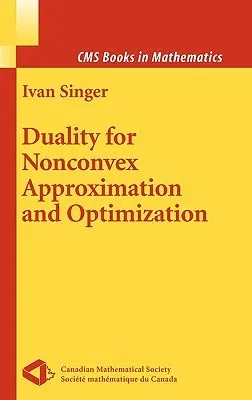 CMS Books in Mathematics

Ivan Singer

Duality for Nonconvex Approximation and Optimization

Canadian Mathematical Society
Société mathématique du Canada